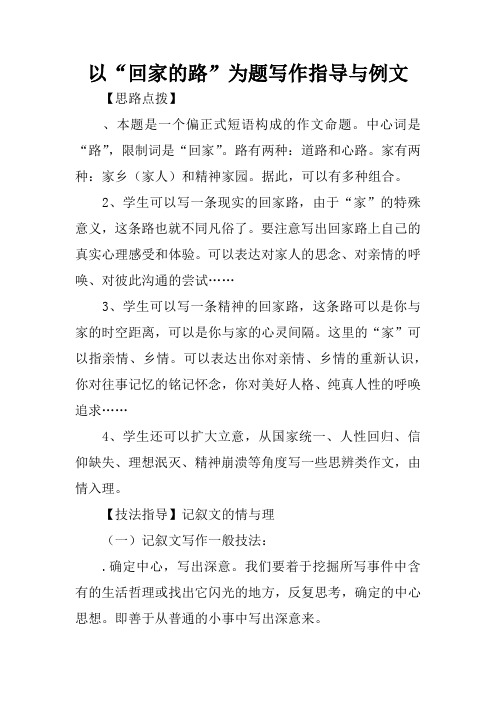 以“回家的路”为题写作指导与例文

【思路点拨】

、本题是一个偏正式短语构成的作文命题。中心词是“路”，限制词是“回家”。路有两种：道路和心路。家有两种：家乡（家人）和精神家园。据此，可以有多种组合。

2、学生可以写一条现实的回家路，由于“家”的特殊意义，这条路也就不同凡俗了。要注意写出回家路上自己的真实心理感受和体验。可以表达对家人的思念、对亲情的呼唤、对彼此沟通的尝试……

3、学生可以写一条精神的回家路，这条路可以是你与家的时空距离，可以是你与家的心灵间隔。这里的“家”可以指亲情、乡情。可以表达出你对亲情、乡情的重新认识，你对往事记忆的铭记怀念，你对美好人格、纯真人性的呼唤追求……

4、学生还可以扩大立意，从国家统一、人性回归、信仰缺失、理想泯灭、精神崩溃等角度写一些思辨类作文，由情入理。

【技法指导】记叙文的情与理

（一）记叙文写作一般技法：

.确定中心，写出深意。我们要着于挖掘所写事件中含有的生活哲理或找出它闪光的地方，反复思考，确定的中心思想。即善于从普通的小事中写出深意来。